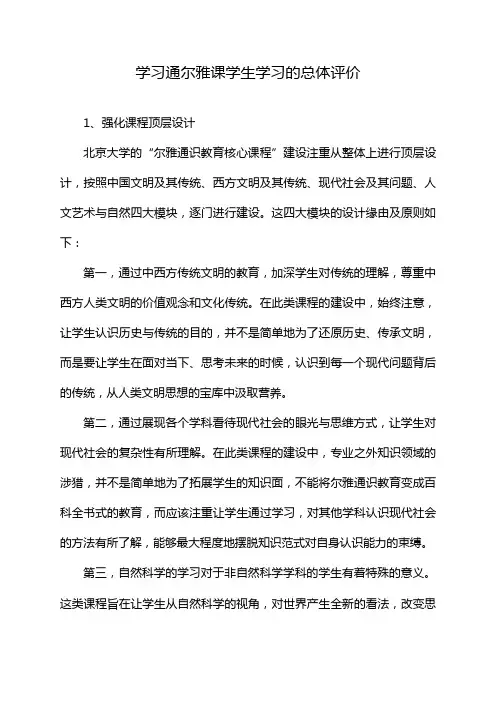 学习通尔雅课学生学习的总体评价

1、强化课程顶层设计

北京大学的“尔雅通识教育核心课程”建设注重从整体上进行顶层设计，按照中国文明及其传统、西方文明及其传统、现代社会及其问题、人文艺术与自然四大模块，逐门进行建设。这四大模块的设计缘由及原则如下：

第一，通过中西方传统文明的教育，加深学生对传统的理解，尊重中西方人类文明的价值观念和文化传统。在此类课程的建设中，始终注意，让学生认识历史与传统的目的，并不是简单地为了还原历史、传承文明，而是要让学生在面对当下、思考未来的时候，认识到每一个现代问题背后的传统，从人类文明思想的宝库中汲取营养。

第二，通过展现各个学科看待现代社会的眼光与思维方式，让学生对现代社会的复杂性有所理解。在此类课程的建设中，专业之外知识领域的涉猎，并不是简单地为了拓展学生的知识面，不能将尔雅通识教育变成百科全书式的教育，而应该注重让学生通过学习，对其他学科认识现代社会的方法有所了解，能够最大程度地摆脱知识范式对自身认识能力的束缚。

第三，自然科学的学习对于非自然科学学科的学生有着特殊的意义。这类课程旨在让学生从自然科学的视角，对世界产生全新的看法，改变思